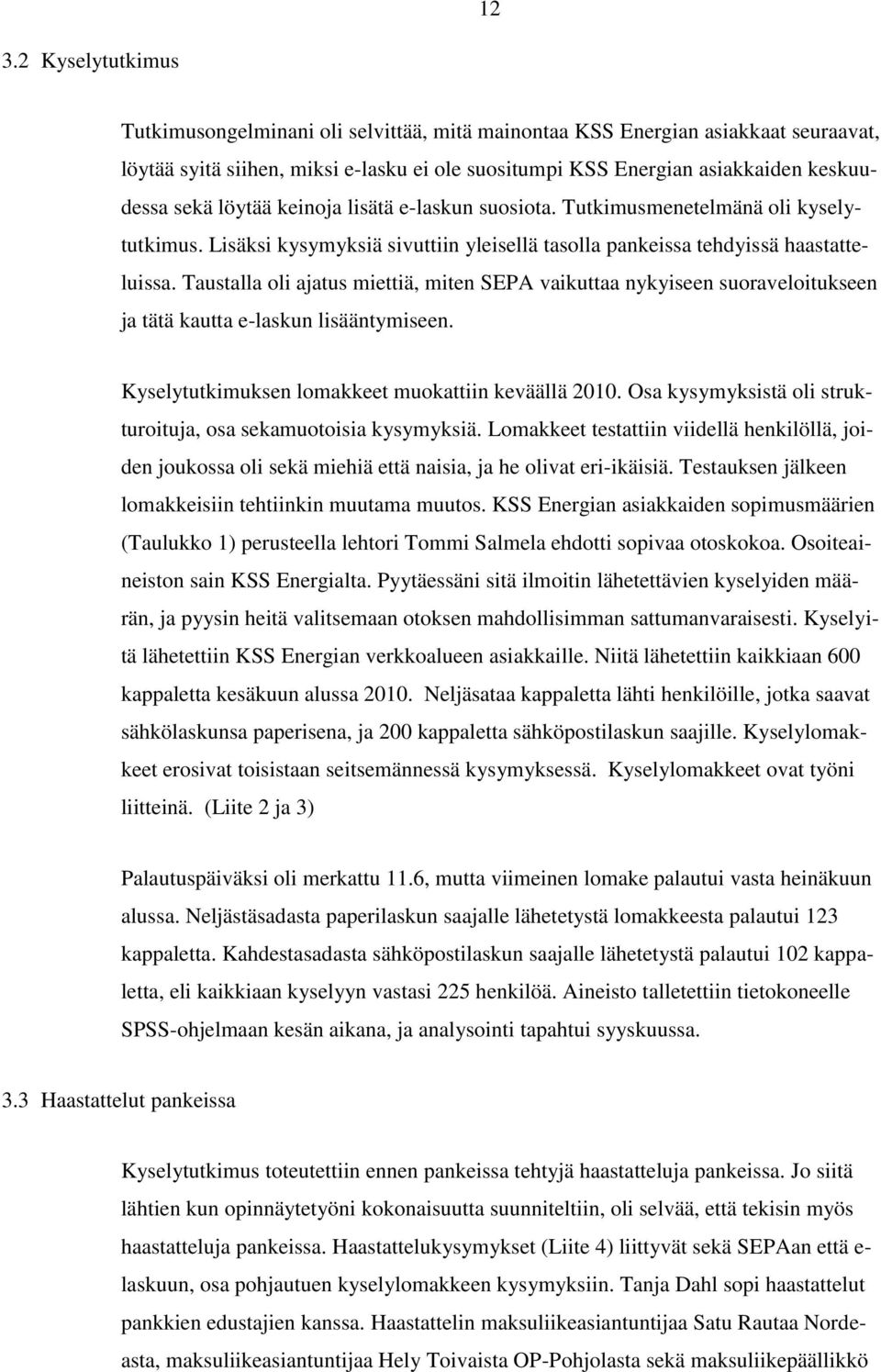 12

3.2 Kyselytutkimus

Tutkimusongelminani oli selvittää, mitä mainontaa KSS Energian asiakkaat seuraavat, löytää syitä siihen, miksi e-lasku ei ole suositumpi KSS Energian asiakkaiden keskuudessa sekä löytää keinoja lisätä e-laskun suosiota. Tutkimusmenetelmänä oli kyselytutkimus. Lisäksi kysymyksiä sivuttiin yleisellä tasolla pankeissa tehdyissä haastatteluissa. Taustalla oli ajatus miettiä, miten SEPA vaikuttaa nykyiseen suoraveloitukseen ja tätä kautta e-laskun lisääntymiseen.

Kyselytutkimuksen lomakkeet muokattiin keväällä 2010. Osa kysymyksistä oli strukturoituja, osa sekamuotoisia kysymyksiä. Lomakkeet testattiin viidellä henkilöllä, joiden joukossa oli sekä miehiä että naisia, ja he olivat eri-ikäisiä. Testauksen jälkeen lomakkeisiin tehtiinkin muutama muutos. KSS Energian asiakkaiden sopimusmäärien (Taulukko 1) perusteella lehtori Tommi Salmela ehdotti sopivaa otoskokoa. Osoiteaineiston sain KSS Energialta. Pyytäessäni sitä ilmoitin lähetettävien kyselyiden määrän, ja pyysin heitä valitsemaan otoksen mahdollisimman sattumanvaraisesti. Kyselyitä lähetettiin KSS Energian verkkoalueen asiakkaille. Niitä lähetettiin kaikkiaan 600 kappaletta kesäkuun alussa 2010. Neljäsataa kappaletta lähti henkilöille, jotka saavat sähkölaskunsa paperisena, ja 200 kappaletta sähköpostilaskun saajille. Kyselylomakkeet erosivat toisistaan seitsemännessä kysymyksessä. Kyselylomakkeet ovat työni liitteinä. (Liite 2 ja 3)

Palautuspäiväksi oli merkattu 11.6, mutta viimeinen lomake palautui vasta heinäkuun alussa. Neljästäsadasta paperilaskun saajalle lähetetystä lomakkeesta palautui 123 kappaletta. Kahdestasadasta sähköpostilaskun saajalle lähetetystä palautui 102 kappaletta, eli kaikkiaan kyselyyn vastasi 225 henkilöä. Aineisto talletettiin tietokoneelle SPSS-ohjelmaan kesän aikana, ja analysointi tapahtui syyskuussa.

3.3 Haastattelut pankeissa

Kyselytutkimus toteutettiin ennen pankeissa tehtyjä haastatteluja pankeissa. Jo siitä lähtien kun opinnäytetyöni kokonaisuutta suunniteltiin, oli selvää, että tekisin myös haastatteluja pankeissa. Haastattelukysymykset (Liite 4) liittyvät sekä SEPAan että e-laskuun, osa pohjautuen kyselylomakkeen kysymyksiin. Tanja Dahl sopi haastattelut pankkien edustajien kanssa. Haastattelin maksuliikeasiantuntijaa Satu Rautaa Nordeasta, maksuliikeasiantuntijaa Hely Toivaista OP-Pohjolasta sekä maksuliikepäällikkö